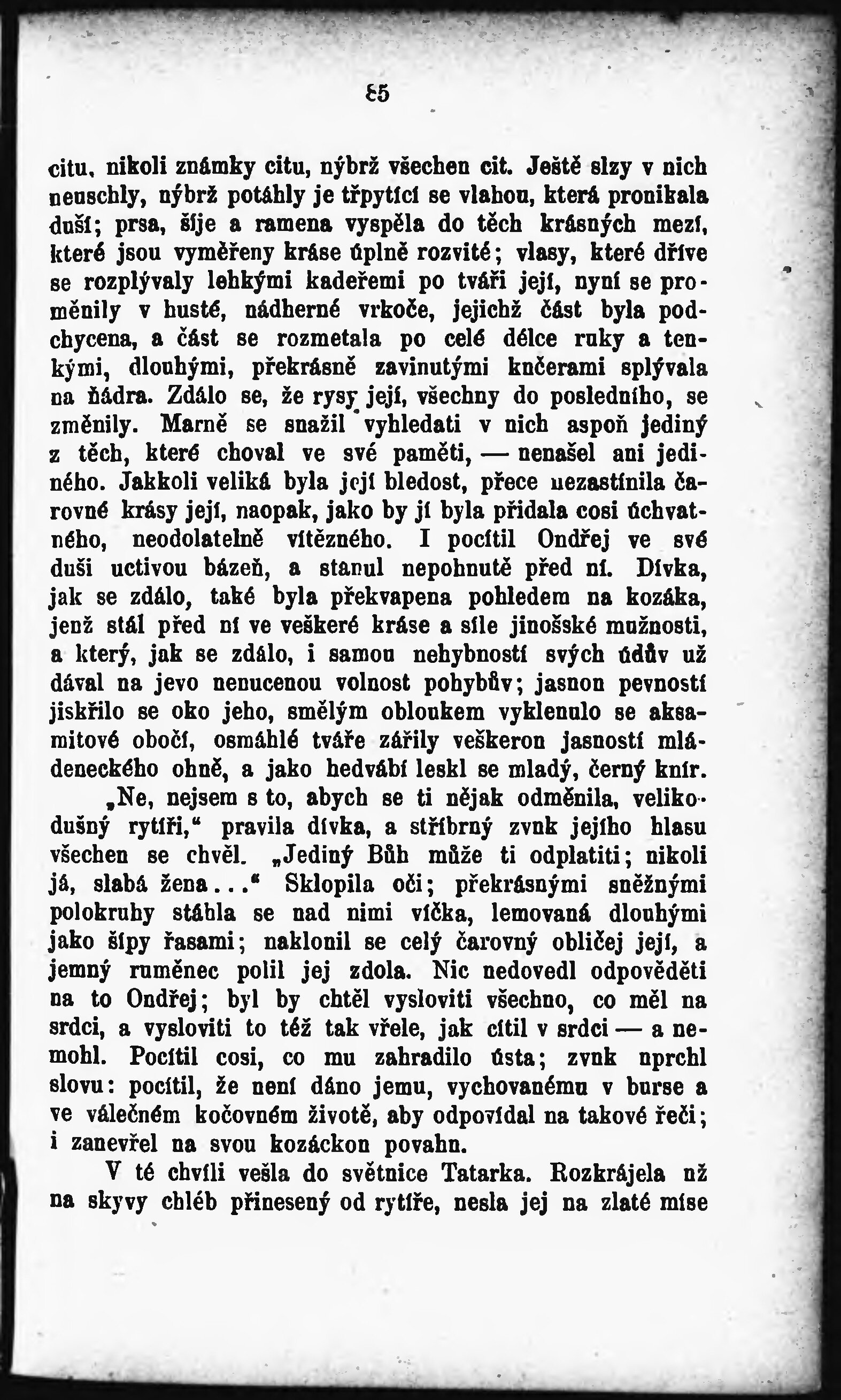 85

citu, nikoli známky citu, nýbrž všechen cit. Ještě slzy v nich neuschly, nýbrž potáhly je třpytící se vlahou, která pronikala duší; prsa, šíje a ramena vyspěla do těch krásných mezí, které jsou vyměřeny kráse úplně rozvité; vlasy, které dříve se rozplývaly lehkými kadeřemi po tváři její, nyní se proměnily v husté, nádherné vrkoče, jejichž část byla podchycena, a část se rozmetala po celé délce ruky a tenkými, dlouhými, překrásně zavinutými kučerami splývala na ňádra. Zdálo se, že rysy její, všechny do posledního, se změnily. Marně se snažil vyhledati v nich aspoň jediný z těch, které choval ve své paměti, — nenašel ani jediného. Jakkoli veliká byla její bledost, přece nezastínila čarovné krásy její, naopak, jako by jí byla přidala cosi úchvatného, neodolatelně vítězného. I pocítil Ondřej ve své duši uctivou bázeň, a stanul nepohnutě před ní. Dívka, jak se zdálo, také byla překvapena pohledem na kozáka, jenž stál před ní ve veškeré kráse a síle jinošské mužnosti, a který, jak se zdálo, i samou nehybností svých údův už dával na jevo nenucenou volnost pohybův; jasnou pevností jiskřilo se oko jeho, smělým obloukem vyklenulo se aksamitové obočí, osmáhlé tváře zářily veškerou jasností mládeneckého ohně, a jako hedvábí leskl se mladý, černý knír.

„Ne, nejsem s to, abych se ti nějak odměnila, velikodušný rytíři,“ pravila dívka, a stříbrný zvuk jejího hlasu všechen se chvěl. „Jediný Bůh může ti odplatiti; nikoli já, slabá žena...“ Sklopila oči; překrásnými sněžnými polokruhy stáhla se nad nimi víčka, lemovaná dlouhými jako šípy řasami; naklonil se celý čarovný obličej její, a jemný ruměnec polil jej zdola. Nic nedovedl odpověděti na to Ondřej; byl by chtěl vysloviti všechno, co měl na srdci, a vysloviti to též tak vřele, jak cítil v srdci — a nemohl. Pocítil cosi, co mu zahradilo ústa; zvuk uprchl slovu: pocítil, že není dáno jemu, vychovanému v burse a ve válečném kočovném životě, aby odpovídal na takové řeči; i zanevřel na svou kozáckou povahu.

V té chvíli vešla do světnice Tatarka. Rozkrájela už na skyvy chléb přinesený od rytíře, nesla jej na zlaté míse